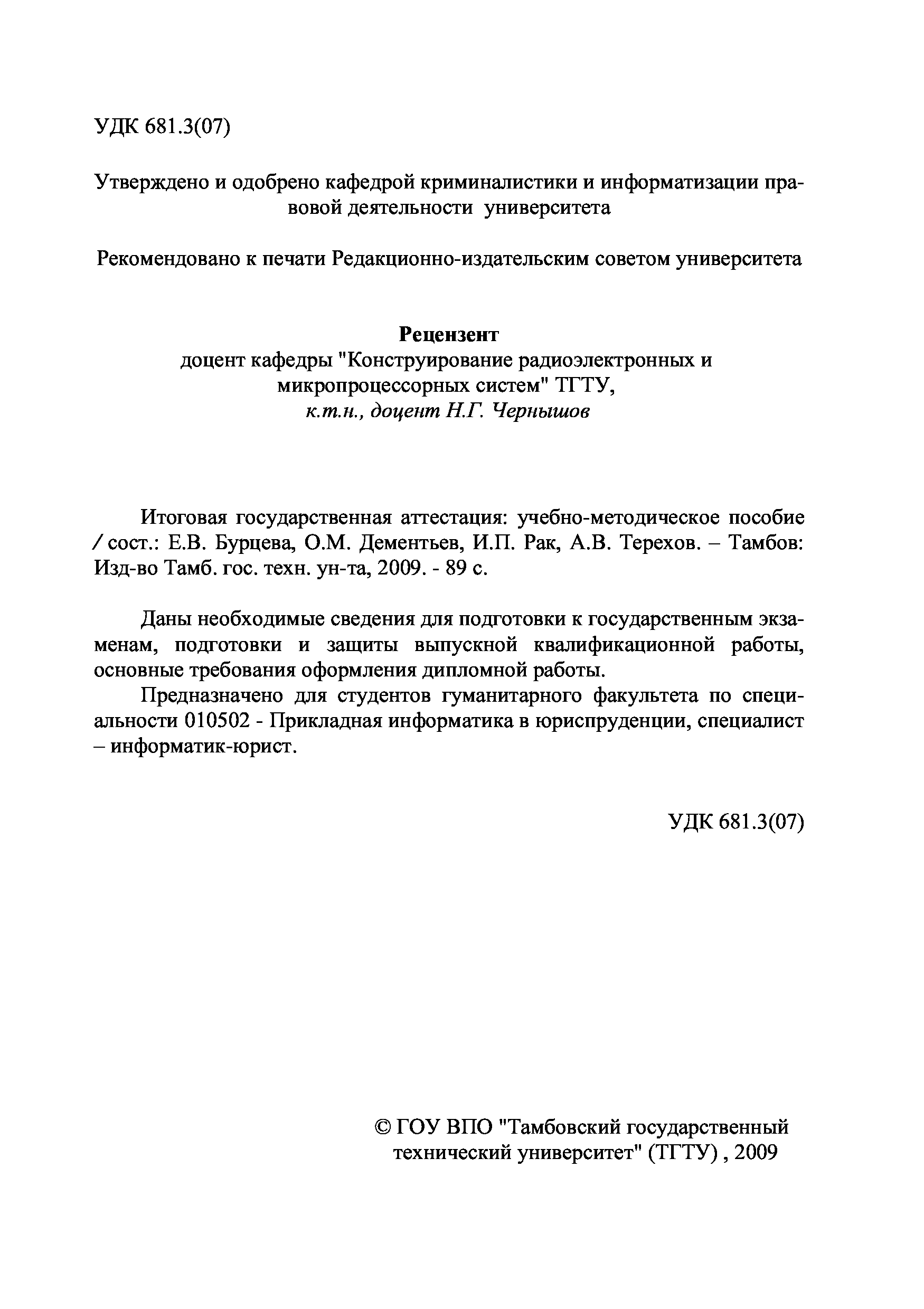 УДК 681.3(07)

Утверждено и одобрено кафедрой криминалистики и информатизации правовой деятельности университета

Рекомендовано к печати Редакционно-издательским советом университета

Рецензент
доцент кафедры "Конструирование радиоэлектронных и микропроцессорных систем" ТГТУ,
к.т.н., доцент Н.Г. Чернышов

Итоговая государственная аттестация: учебно-методическое пособие / сост.: Е.В. Бурцева, О.М. Дементьев, И.П. Рак, А.В. Терехов. – Тамбов: Изд-во Тамб. гос. техн. ун-та, 2009. - 89 с.

Даны необходимые сведения для подготовки к государственным экзаменам, подготовки и защиты выпускной квалификационной работы, основные требования оформления дипломной работы.

Предназначено для студентов гуманитарного факультета по специальности 010502 - Прикладная информатика в юриспруденции, специалист – информатик-юрист.

УДК 681.3(07)

© ГОУ ВПО "Тамбовский государственный технический университет" (ТГТУ) , 2009